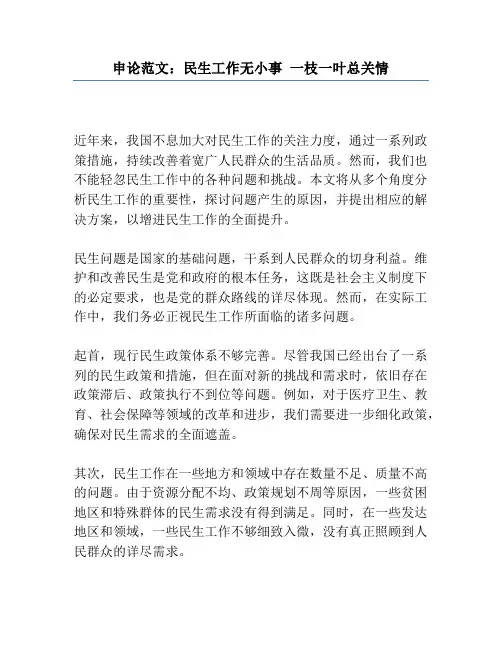 申论范文：民生工作无小事 一枝一叶总关情

近年来，我国不息加大对民生工作的关注力度，通过一系列政策措施，持续改善着宽广人民群众的生活品质。然而，我们也不能轻忽民生工作中的各种问题和挑战。本文将从多个角度分析民生工作的重要性，探讨问题产生的原因，并提出相应的解决方案，以增进民生工作的全面提升。

民生问题是国家的基础问题，干系到人民群众的切身利益。维护和改善民生是党和政府的根本任务，这既是社会主义制度下的必定要求，也是党的群众路线的详尽体现。然而，在实际工作中，我们务必正视民生工作所面临的诸多问题。

起首，现行民生政策体系不够完善。尽管我国已经出台了一系列的民生政策和措施，但在面对新的挑战和需求时，依旧存在政策滞后、政策执行不到位等问题。例如，对于医疗卫生、教育、社会保障等领域的改革和进步，我们需要进一步细化政策，确保对民生需求的全面遮盖。

其次，民生工作在一些地方和领域中存在数量不足、质量不高的问题。由于资源分配不均、政策规划不周等原因，一些贫困地区和特殊群体的民生需求没有得到满足。同时，在一些发达地区和领域，一些民生工作不够细致入微，没有真正照顾到人民群众的详尽需求。